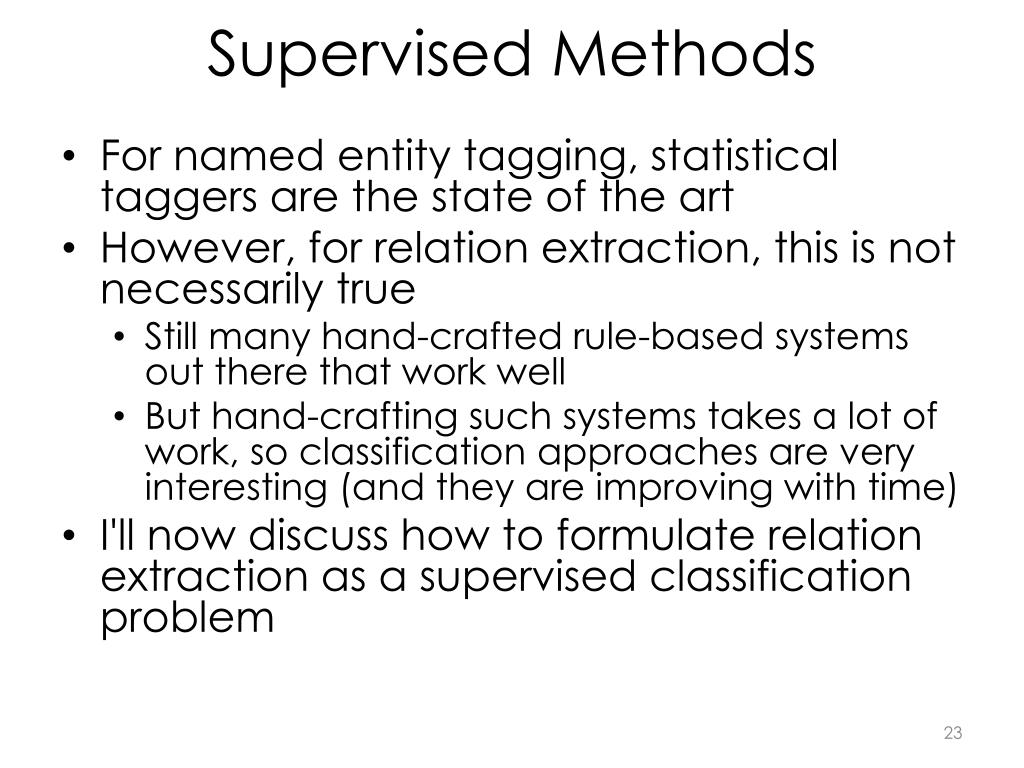 Supervised Methods

• For named entity tagging, statistical taggers are the state of the art
• However, for relation extraction, this is not necessarily true
  • Still many hand-crafted rule-based systems out there that work well
  • But hand-crafting such systems takes a lot of work, so classification approaches are very interesting (and they are improving with time)
• I'll now discuss how to formulate relation extraction as a supervised classification problem

23